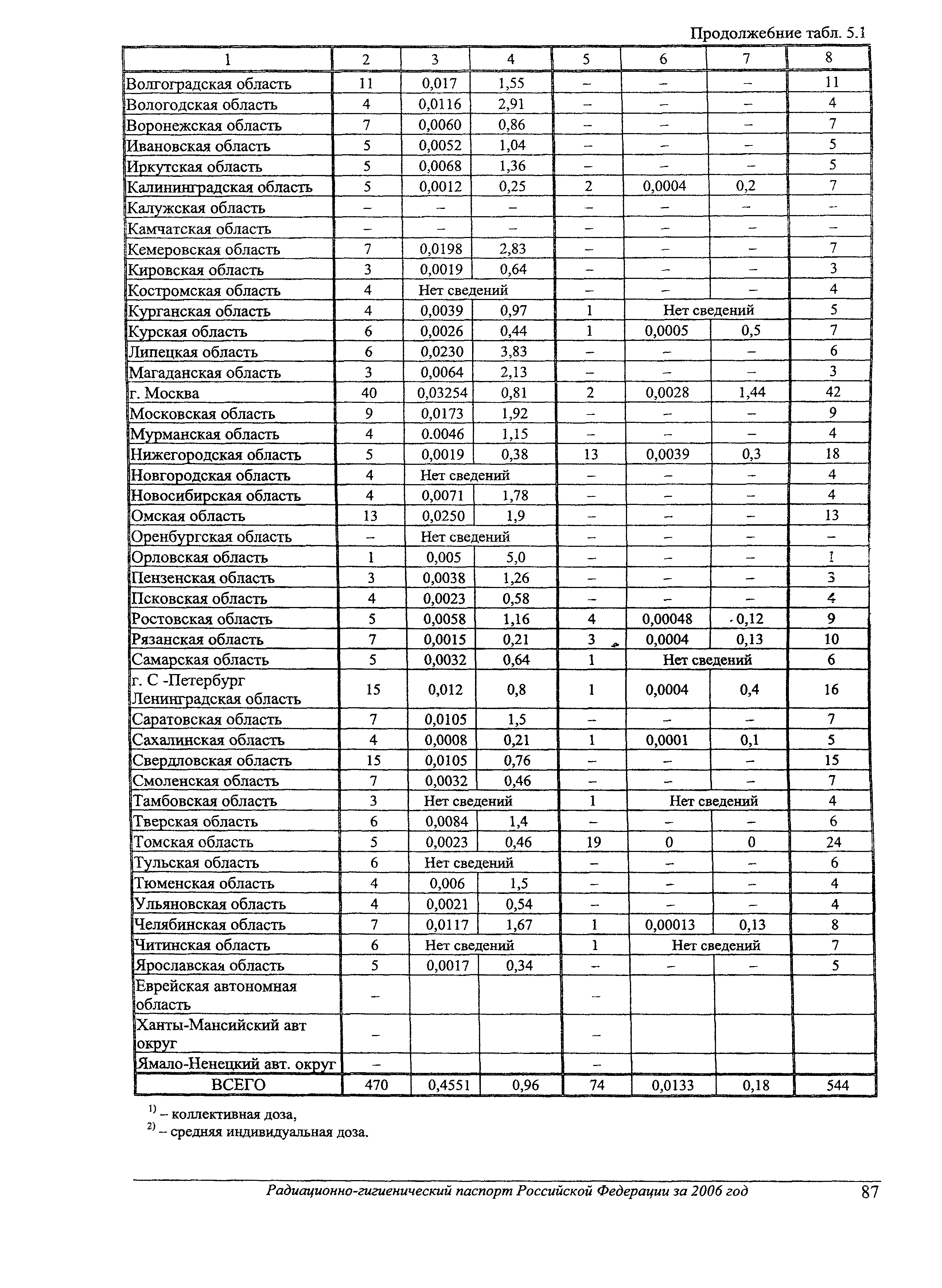 Продолжебние табл. 5.1

| 1 | 2 | 3 | 4 | 5 | 6 | 7 | 8 |
|---|---|---|---|---|---|---|---|
| Волгоградская область | 11 | 0,017 | 1,55 | – | – | – | 11 |
| Вологодская область | 4 | 0,0116 | 2,91 | – | – | – | 4 |
| Воронежская область | 7 | 0,0060 | 0,86 | – | – | – | 7 |
| Ивановская область | 5 | 0,0052 | 1,04 | – | – | – | 5 |
| Иркутская область | 5 | 0,0068 | 1,36 | – | – | – | 5 |
| Калининградская область | 5 | 0,0012 | 0,25 | 2 | 0,0004 | 0,2 | 7 |
| Калужская область | – | – | – | – | – | – | – |
| Камчатская область | – | – | – | – | – | – | – |
| Кемеровская область | 7 | 0,0198 | 2,83 | – | – | – | 7 |
| Кировская область | 3 | 0,0019 | 0,64 | – | – | – | 3 |
| Костромская область | 4 | Нет сведений | | – | – | – | 4 |
| Курганская область | 4 | 0,0039 | 0,97 | 1 | Нет сведений | | 5 |
| Курская область | 6 | 0,0026 | 0,44 | 1 | 0,0005 | 0,5 | 7 |
| Липецкая область | 6 | 0,0230 | 3,83 | – | – | – | 6 |
| Магаданская область | 3 | 0,0064 | 2,13 | – | – | – | 3 |
| г. Москва | 40 | 0,03254 | 0,81 | 2 | 0,0028 | 1,44 | 42 |
| Московская область | 9 | 0,0173 | 1,92 | – | – | – | 9 |
| Мурманская область | 4 | 0.0046 | 1,15 | – | – | – | 4 |
| Нижегородская область | 5 | 0,0019 | 0,38 | 13 | 0,0039 | 0,3 | 18 |
| Новгородская область | 4 | Нет сведений | | – | – | – | 4 |
| Новосибирская область | 4 | 0,0071 | 1,78 | – | – | – | 4 |
| Омская область | 13 | 0,0250 | 1,9 | – | – | – | 13 |
| Оренбургская область | – | Нет сведений | | – | – | – | – |
| Орловская область | 1 | 0,005 | 5,0 | – | – | – | 1 |
| Пензенская область | 3 | 0,0038 | 1,26 | – | – | – | 3 |
| Псковская область | 4 | 0,0023 | 0,58 | – | – | – | 4 |
| Ростовская область | 5 | 0,0058 | 1,16 | 4 | 0,00048 | 0,12 | 9 |
| Рязанская область | 7 | 0,0015 | 0,21 | 3 | 0,0004 | 0,13 | 10 |
| Самарская область | 5 | 0,0032 | 0,64 | 1 | Нет сведений | | 6 |
| г. С -Петербург Ленинградская область | 15 | 0,012 | 0,8 | 1 | 0,0004 | 0,4 | 16 |
| Саратовская область | 7 | 0,0105 | 1,5 | – | – | – | 7 |
| Сахалинская область | 4 | 0,0008 | 0,21 | 1 | 0,0001 | 0,1 | 5 |
| Свердловская область | 15 | 0,0105 | 0,76 | – | – | – | 15 |
| Смоленская область | 7 | 0,0032 | 0,46 | – | – | – | 7 |
| Тамбовская область | 3 | Нет сведений | | 1 | Нет сведений | | 4 |
| Тверская область | 6 | 0,0084 | 1,4 | – | – | – | 6 |
| Томская область | 5 | 0,0023 | 0,46 | 19 | 0 | 0 | 24 |
| Тульская область | 6 | Нет сведений | | – | – | – | 6 |
| Тюменская область | 4 | 0,006 | 1,5 | – | – | – | 4 |
| Ульяновская область | 4 | 0,0021 | 0,54 | – | – | – | 4 |
| Челябинская область | 7 | 0,0117 | 1,67 | 1 | 0,00013 | 0,13 | 8 |
| Читинская область | 6 | Нет сведений | | 1 | Нет сведений | | 7 |
| Ярославская область | 5 | 0,0017 | 0,34 | – | – | – | 5 |
| Еврейская автономная область | – | | | – | | | |
| Ханты-Мансийский авт округ | – | | | – | | | |
| Ямало-Ненецкий авт. округ | – | | | – | | | |
| ВСЕГО | 470 | 0,4551 | 0,96 | 74 | 0,0133 | 0,18 | 544 |

$^{1)}$ – коллективная доза,
$^{2)}$ – средняя индивидуальная доза.

Радиационно-гигиенический паспорт Российской Федерации за 2006 год 87